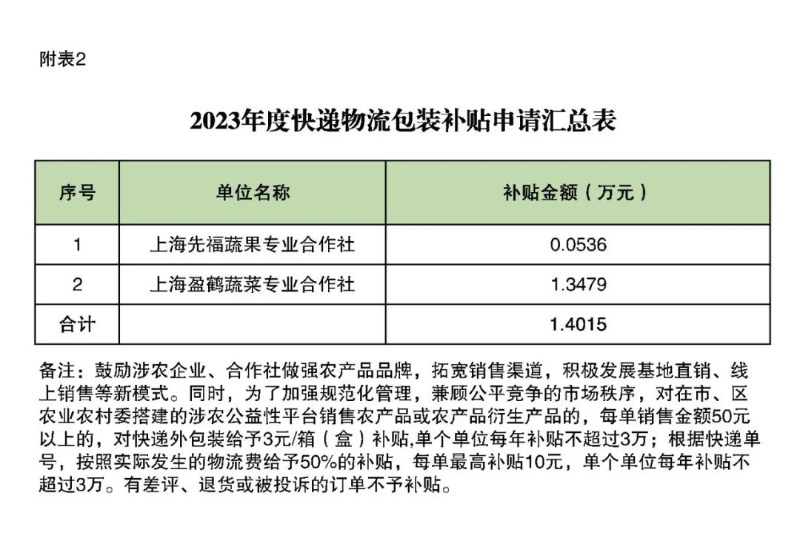 附表2

2023年度快递物流包装补贴申请汇总表

| 序号 | 单位名称 | 补贴金额（万元） |
|---|---|---|
| 1 | 上海先福蔬果专业合作社 | 0.0536 |
| 2 | 上海盈鹤蔬菜专业合作社 | 1.3479 |
| 合计 | | 1.4015 |

备注：鼓励涉农企业、合作社做强农产品品牌，拓宽销售渠道，积极发展基地直销、线上销售等新模式。同时，为了加强规范化管理，兼顾公平竞争的市场秩序，对在市、区农业农村委搭建的涉农公益性平台销售农产品或农产品衍生产品的，每单销售金额50元以上的，对快递外包装给予3元/箱（盒）补贴,单个单位每年补贴不超过3万；根据快递单号，按照实际发生的物流费给予50%的补贴，每单最高补贴10元，单个单位每年补贴不超过3万。有差评、退货或被投诉的订单不予补贴。